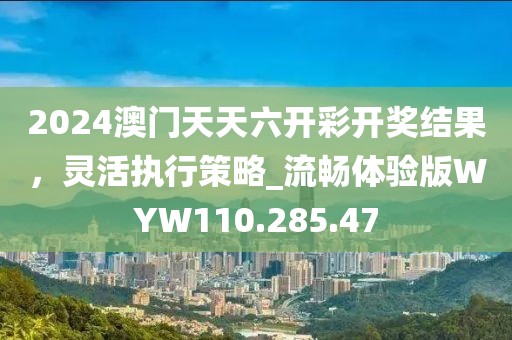 2024澳门天天六开彩开奖结果，灵活执行策略_流畅体验版WYW110.285.47